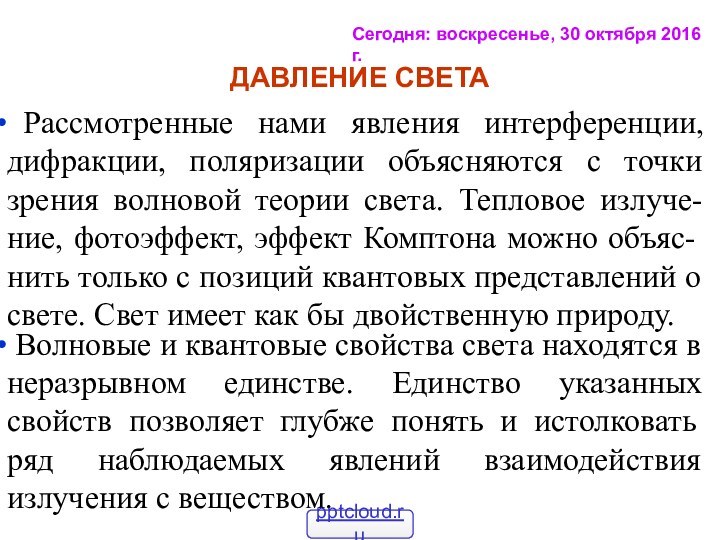 Сегодня: воскресенье, 30 октября 2016 г.

ДАВЛЕНИЕ СВЕТА

• Рассмотренные нами явления интерференции, дифракции, поляризации объясняются с точки зрения волновой теории света. Тепловое излучение, фотоэффект, эффект Комптона можно объяснить только с позиций квантовых представлений о свете. Свет имеет как бы двойственную природу.

• Волновые и квантовые свойства света находятся в неразрывном единстве. Единство указанных свойств позволяет глубже понять и истолковать ряд наблюдаемых явлений взаимодействия излучения с веществом.

pptcloud.ru